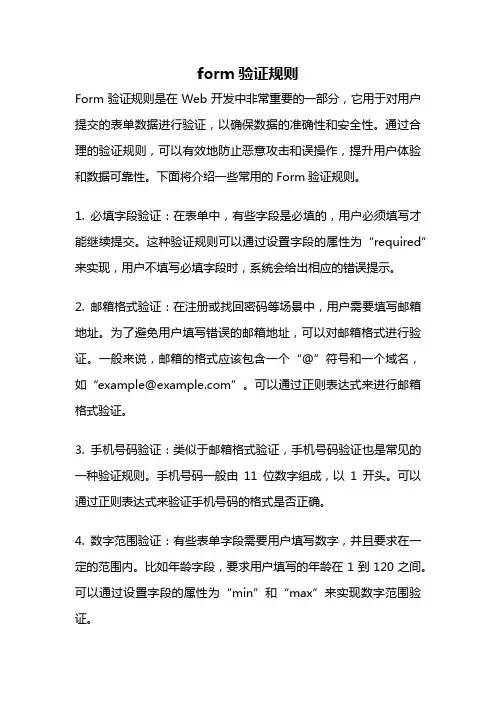 form 验证规则

Form 验证规则是在 Web 开发中非常重要的一部分，它用于对用户提交的表单数据进行验证，以确保数据的准确性和安全性。通过合理的验证规则，可以有效地防止恶意攻击和误操作，提升用户体验和数据可靠性。下面将介绍一些常用的 Form 验证规则。

1. 必填字段验证：在表单中，有些字段是必填的，用户必须填写才能继续提交。这种验证规则可以通过设置字段的属性为“required”来实现，用户不填写必填字段时，系统会给出相应的错误提示。

2. 邮箱格式验证：在注册或找回密码等场景中，用户需要填写邮箱地址。为了避免用户填写错误的邮箱地址，可以对邮箱格式进行验证。一般来说，邮箱的格式应该包含一个“@”符号和一个域名，如“example@example.com”。可以通过正则表达式来进行邮箱格式验证。

3. 手机号码验证：类似于邮箱格式验证，手机号码验证也是常见的一种验证规则。手机号码一般由 11 位数字组成，以 1 开头。可以通过正则表达式来验证手机号码的格式是否正确。

4. 数字范围验证：有些表单字段需要用户填写数字，并且要求在一定的范围内。比如年龄字段，要求用户填写的年龄在 1 到 120 之间。可以通过设置字段的属性为“min”和“max”来实现数字范围验证。